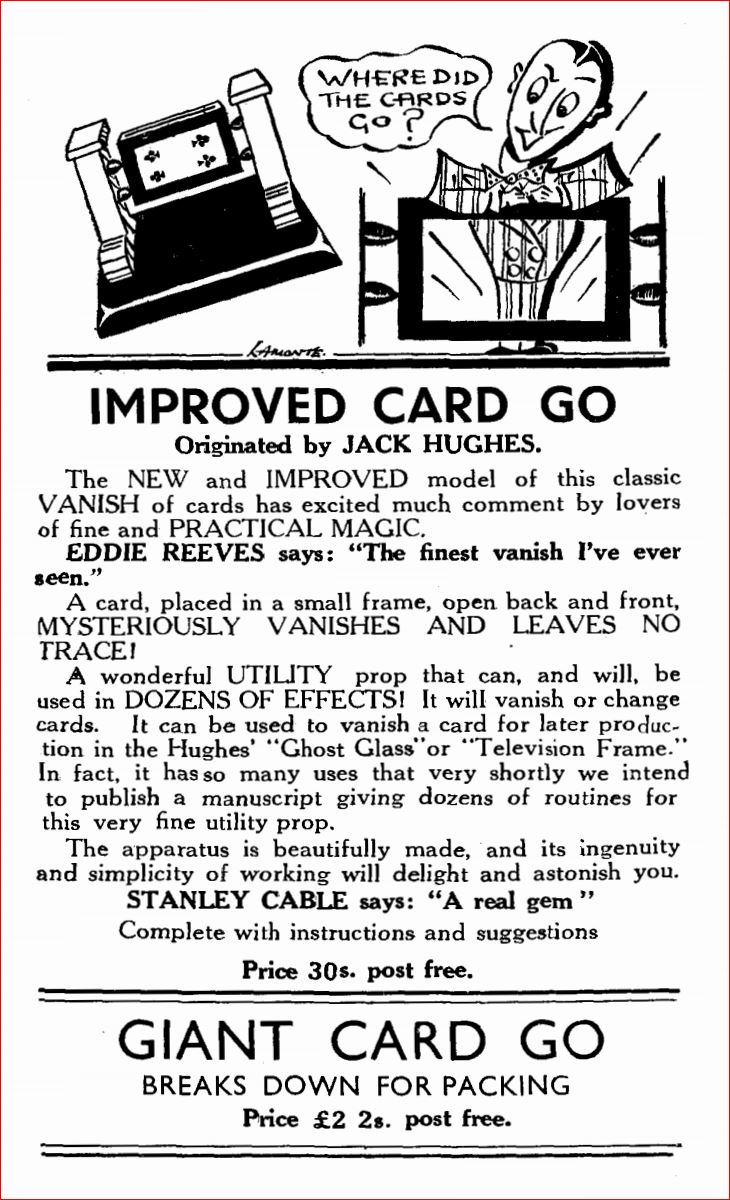 WHERE DID THE CARDS GO?

LAMONTE.

IMPROVED CARD GO

Originated by JACK HUGHES.

The NEW and IMPROVED model of this classic VANISH of cards has excited much comment by lovers of fine and PRACTICAL MAGIC.

EDDIE REEVES says: "The finest vanish I've ever seen."

A card, placed in a small frame, open back and front, MYSTERIOUSLY VANISHES AND LEAVES NO TRACE!

A wonderful UTILITY prop that can, and will, be used in DOZENS OF EFFECTS! It will vanish or change cards. It can be used to vanish a card for later production in the Hughes' "Ghost Glass" or "Television Frame." In fact, it has so many uses that very shortly we intend to publish a manuscript giving dozens of routines for this very fine utility prop.

The apparatus is beautifully made, and its ingenuity and simplicity of working will delight and astonish you.

STANLEY CABLE says: "A real gem"

Complete with instructions and suggestions

Price 30s. post free.

GIANT CARD GO

BREAKS DOWN FOR PACKING

Price £2 2s. post free.